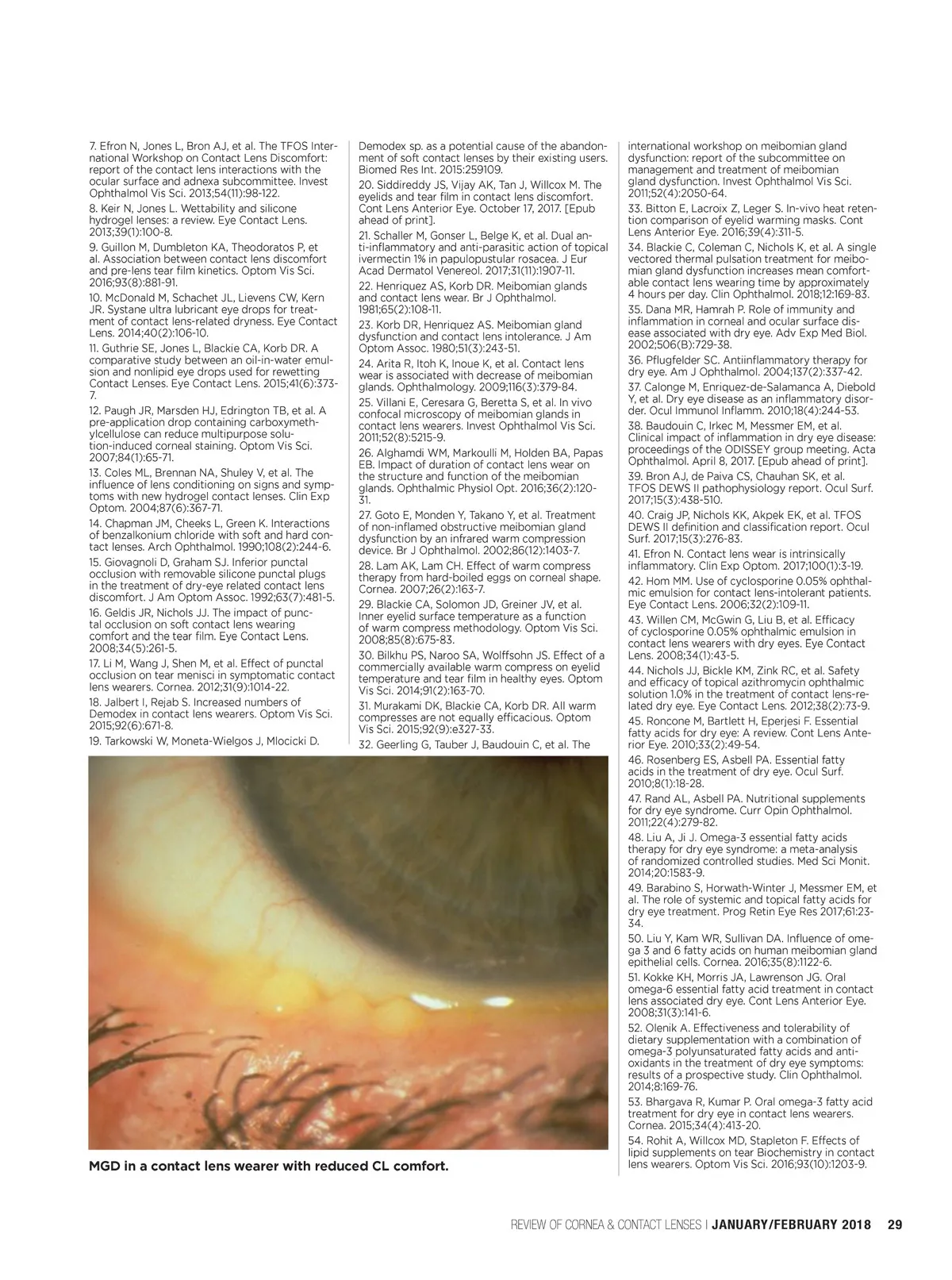 7. Efron N, Jones L, Bron AJ, et al. The TFOS International Workshop on Contact Lens Discomfort: report of the contact lens interactions with the ocular surface and adnexa subcommittee. Invest Ophthalmol Vis Sci. 2013;54(11):98-122.

8. Keir N, Jones L. Wettability and silicone hydrogel lenses: a review. Eye Contact Lens. 2013;39(1):100-8.

9. Guillon M, Dumbleton KA, Theodoratos P, et al. Association between contact lens discomfort and pre-lens tear film kinetics. Optom Vis Sci. 2016;93(8):881-91.

10. McDonald M, Schachet JL, Lievens CW, Kern JR. Systane ultra lubricant eye drops for treatment of contact lens-related dryness. Eye Contact Lens. 2014;40(2):106-10.

11. Guthrie SE, Jones L, Blackie CA, Korb DR. A comparative study between an oil-in-water emulsion and nonlipid eye drops used for rewetting Contact Lenses. Eye Contact Lens. 2015;41(6):373-7.

12. Paugh JR, Marsden HJ, Edrington TB, et al. A pre-application drop containing carboxymethylcellulose can reduce multipurpose solution-induced corneal staining. Optom Vis Sci. 2007;84(1):65-71.

13. Coles ML, Brennan NA, Shuley V, et al. The influence of lens conditioning on signs and symptoms with new hydrogel contact lenses. Clin Exp Optom. 2004;87(6):367-71.

14. Chapman JM, Cheeks L, Green K. Interactions of benzalkonium chloride with soft and hard contact lenses. Arch Ophthalmol. 1990;108(2):244-6.

15. Giovagnoli D, Graham SJ. Inferior punctal occlusion with removable silicone punctal plugs in the treatment of dry-eye related contact lens discomfort. J Am Optom Assoc. 1992;63(7):481-5.

16. Geldis JR, Nichols JJ. The impact of punctal occlusion on soft contact lens wearing comfort and the tear film. Eye Contact Lens. 2008;34(5):261-5.

17. Li M, Wang J, Shen M, et al. Effect of punctal occlusion on tear menisci in symptomatic contact lens wearers. Cornea. 2012;31(9):1014-22.

18. Jalbert I, Rejab S. Increased numbers of Demodex in contact lens wearers. Optom Vis Sci. 2015;92(6):671-8.

19. Tarkowski W, Moneta-Wielgos J, Mlocicki D. Demodex sp. as a potential cause of the abandonment of soft contact lenses by their existing users. Biomed Res Int. 2015:259109.

20. Siddireddy JS, Vijay AK, Tan J, Willcox M. The eyelids and tear film in contact lens discomfort. Cont Lens Anterior Eye. October 17, 2017. [Epub ahead of print].

21. Schaller M, Gonser L, Belge K, et al. Dual anti-inflammatory and anti-parasitic action of topical ivermectin 1% in papulopustular rosacea. J Eur Acad Dermatol Venereol. 2017;31(11):1907-11.

22. Henriquez AS, Korb DR. Meibomian glands and contact lens wear. Br J Ophthalmol. 1981;65(2):108-11.

23. Korb DR, Henriquez AS. Meibomian gland dysfunction and contact lens intolerance. J Am Optom Assoc. 1980;51(3):243-51.

24. Arita R, Itoh K, Inoue K, et al. Contact lens wear is associated with decrease of meibomian glands. Ophthalmology. 2009;116(3):379-84.

25. Villani E, Ceresara G, Beretta S, et al. In vivo confocal microscopy of meibomian glands in contact lens wearers. Invest Ophthalmol Vis Sci. 2011;52(8):5215-9.

26. Alghamdi WM, Markoulli M, Holden BA, Papas EB. Impact of duration of contact lens wear on the structure and function of the meibomian glands. Ophthalmic Physiol Opt. 2016;36(2):120-31.

27. Goto E, Monden Y, Takano Y, et al. Treatment of non-inflamed obstructive meibomian gland dysfunction by an infrared warm compression device. Br J Ophthalmol. 2002;86(12):1403-7.

28. Lam AK, Lam CH. Effect of warm compress therapy from hard-boiled eggs on corneal shape. Cornea. 2007;26(2):163-7.

29. Blackie CA, Solomon JD, Greiner JV, et al. Inner eyelid surface temperature as a function of warm compress methodology. Optom Vis Sci. 2008;85(8):675-83.

30. Bilkhu PS, Naroo SA, Wolffsohn JS. Effect of a commercially available warm compress on eyelid temperature and tear film in healthy eyes. Optom Vis Sci. 2014;91(2):163-70.

31. Murakami DK, Blackie CA, Korb DR. All warm compresses are not equally efficacious. Optom Vis Sci. 2015;92(9):e327-33.

32. Geerling G, Tauber J, Baudouin C, et al. The international workshop on meibomian gland dysfunction: report of the subcommittee on management and treatment of meibomian gland dysfunction. Invest Ophthalmol Vis Sci. 2011;52(4):2050-64.

33. Bitton E, Lacroix Z, Leger S. In-vivo heat retention comparison of eyelid warming masks. Cont Lens Anterior Eye. 2016;39(4):311-5.

34. Blackie C, Coleman C, Nichols K, et al. A single vectored thermal pulsation treatment for meibomian gland dysfunction increases mean comfortable contact lens wearing time by approximately 4 hours per day. Clin Ophthalmol. 2018;12:169-83.

35. Dana MR, Hamrah P. Role of immunity and inflammation in corneal and ocular surface disease associated with dry eye. Adv Exp Med Biol. 2002;506(B):729-38.

36. Pflugfelder SC. Antiinflammatory therapy for dry eye. Am J Ophthalmol. 2004;137(2):337-42.

37. Calonge M, Enriquez-de-Salamanca A, Diebold Y, et al. Dry eye disease as an inflammatory disorder. Ocul Immunol Inflamm. 2010;18(4):244-53.

38. Baudouin C, Irkec M, Messmer EM, et al. Clinical impact of inflammation in dry eye disease: proceedings of the ODISSEY group meeting. Acta Ophthalmol. April 8, 2017. [Epub ahead of print].

39. Bron AJ, de Paiva CS, Chauhan SK, et al. TFOS DEWS II pathophysiology report. Ocul Surf. 2017;15(3):438-510.

40. Craig JP, Nichols KK, Akpek EK, et al. TFOS DEWS II definition and classification report. Ocul Surf. 2017;15(3):276-83.

41. Efron N. Contact lens wear is intrinsically inflammatory. Clin Exp Optom. 2017;100(1):3-19.

42. Hom MM. Use of cyclosporine 0.05% ophthalmic emulsion for contact lens-intolerant patients. Eye Contact Lens. 2006;32(2):109-11.

43. Willen CM, McGwin G, Liu B, et al. Efficacy of cyclosporine 0.05% ophthalmic emulsion in contact lens wearers with dry eyes. Eye Contact Lens. 2008;34(1):43-5.

44. Nichols JJ, Bickle KM, Zink RC, et al. Safety and efficacy of topical azithromycin ophthalmic solution 1.0% in the treatment of contact lens-related dry eye. Eye Contact Lens. 2012;38(2):73-9.

45. Roncone M, Bartlett H, Eperjesi F. Essential fatty acids for dry eye: A review. Cont Lens Anterior Eye. 2010;33(2):49-54.

46. Rosenberg ES, Asbell PA. Essential fatty acids in the treatment of dry eye. Ocul Surf. 2010;8(1):18-28.

47. Rand AL, Asbell PA. Nutritional supplements for dry eye syndrome. Curr Opin Ophthalmol. 2011;22(4):279-82.

48. Liu A, Ji J. Omega-3 essential fatty acids therapy for dry eye syndrome: a meta-analysis of randomized controlled studies. Med Sci Monit. 2014;20:1583-9.

49. Barabino S, Horwath-Winter J, Messmer EM, et al. The role of systemic and topical fatty acids for dry eye treatment. Prog Retin Eye Res 2017;61:23-34.

50. Liu Y, Kam WR, Sullivan DA. Influence of omega 3 and 6 fatty acids on human meibomian gland epithelial cells. Cornea. 2016;35(8):1122-6.

51. Kokke KH, Morris JA, Lawrenson JG. Oral omega-6 essential fatty acid treatment in contact lens associated dry eye. Cont Lens Anterior Eye. 2008;31(3):141-6.

52. Olenik A. Effectiveness and tolerability of dietary supplementation with a combination of omega-3 polyunsaturated fatty acids and antioxidants in the treatment of dry eye symptoms: results of a prospective study. Clin Ophthalmol. 2014;8:169-76.

53. Bhargava R, Kumar P. Oral omega-3 fatty acid treatment for dry eye in contact lens wearers. Cornea. 2015;34(4):413-20.

54. Rohit A, Willcox MD, Stapleton F. Effects of lipid supplements on tear Biochemistry in contact lens wearers. Optom Vis Sci. 2016;93(10):1203-9.

MGD in a contact lens wearer with reduced CL comfort.

REVIEW OF CORNEA & CONTACT LENSES | JANUARY/FEBRUARY 2018 29